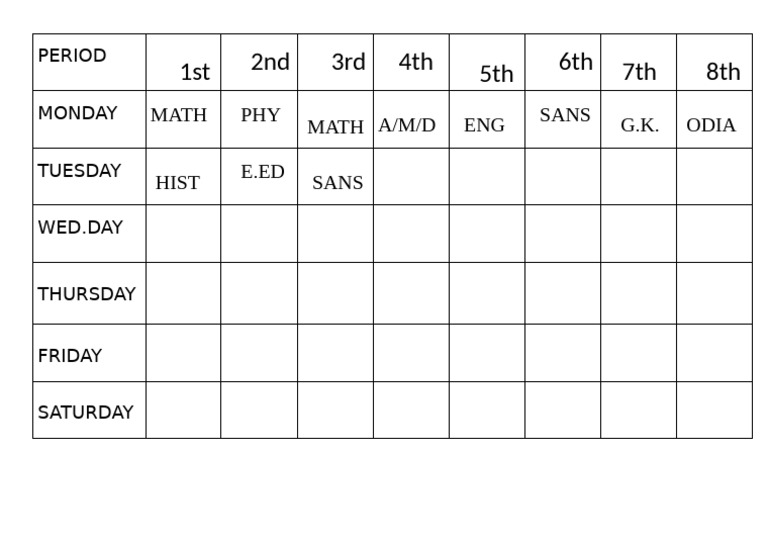 | PERIOD | 1st | 2nd | 3rd | 4th | 5th | 6th | 7th | 8th |
|---|---|---|---|---|---|---|---|---|
| MONDAY | MATH | PHY | MATH | A/M/D | ENG | SANS | G.K. | ODIA |
| TUESDAY | HIST | E.ED | SANS | | | | | |
| WED.DAY | | | | | | | | |
| THURSDAY | | | | | | | | |
| FRIDAY | | | | | | | | |
| SATURDAY | | | | | | | | |